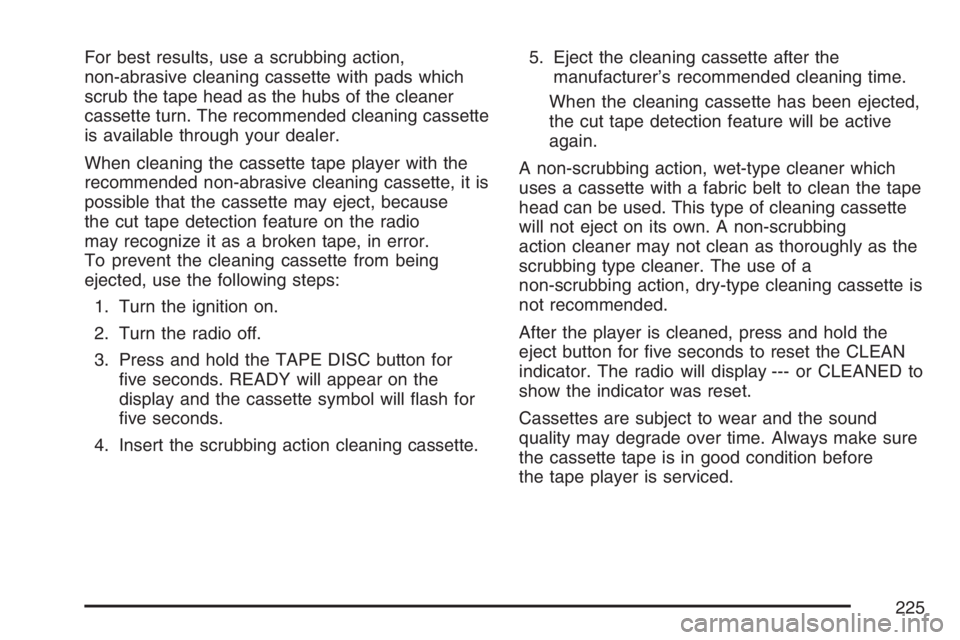 For best results, use a scrubbing action, non-abrasive cleaning cassette with pads which scrub the tape head as the hubs of the cleaner cassette turn. The recommended cleaning cassette is available through your dealer.

When cleaning the cassette tape player with the recommended non-abrasive cleaning cassette, it is possible that the cassette may eject, because the cut tape detection feature on the radio may recognize it as a broken tape, in error. To prevent the cleaning cassette from being ejected, use the following steps:

1. Turn the ignition on.

2. Turn the radio off.

3. Press and hold the TAPE DISC button for five seconds. READY will appear on the display and the cassette symbol will flash for five seconds.

4. Insert the scrubbing action cleaning cassette.

5. Eject the cleaning cassette after the manufacturer's recommended cleaning time.

When the cleaning cassette has been ejected, the cut tape detection feature will be active again.

A non-scrubbing action, wet-type cleaner which uses a cassette with a fabric belt to clean the tape head can be used. This type of cleaning cassette will not eject on its own. A non-scrubbing action cleaner may not clean as thoroughly as the scrubbing type cleaner. The use of a non-scrubbing action, dry-type cleaning cassette is not recommended.

After the player is cleaned, press and hold the eject button for five seconds to reset the CLEAN indicator. The radio will display --- or CLEANED to show the indicator was reset.

Cassettes are subject to wear and the sound quality may degrade over time. Always make sure the cassette tape is in good condition before the tape player is serviced.

225

carmanualsonline.info